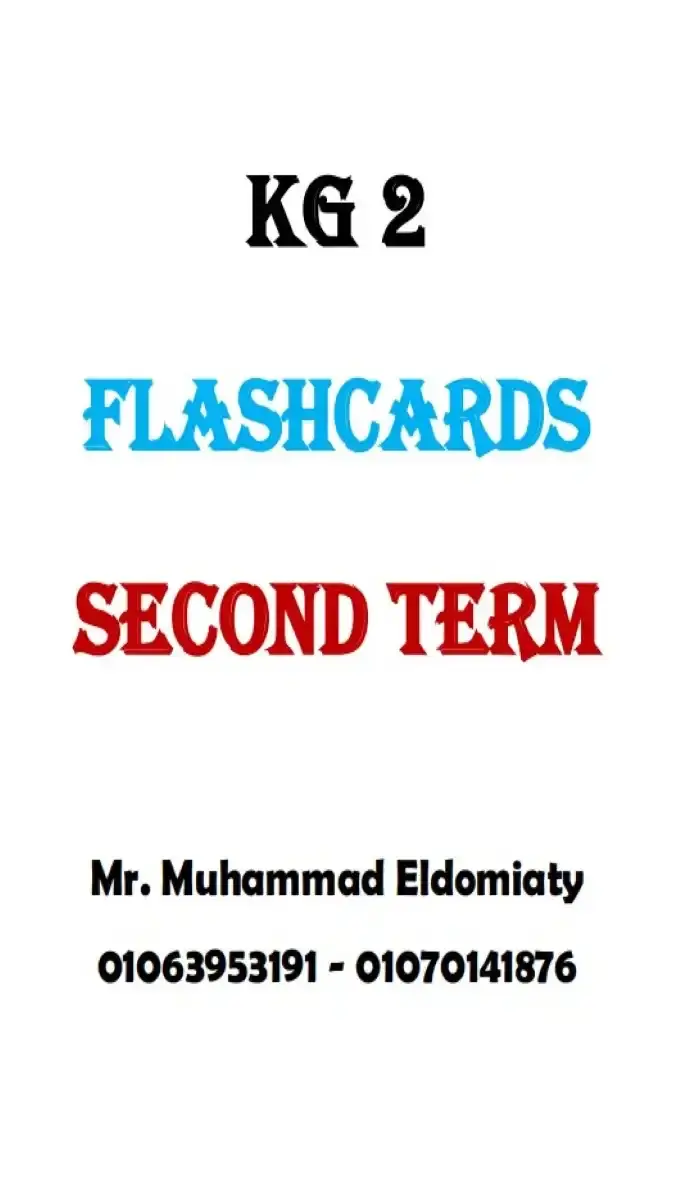 KG 2

FLASHCARDS

SECOND TERM

Mr. Muhammad Eldomiaty

01063953191 - 01070141876